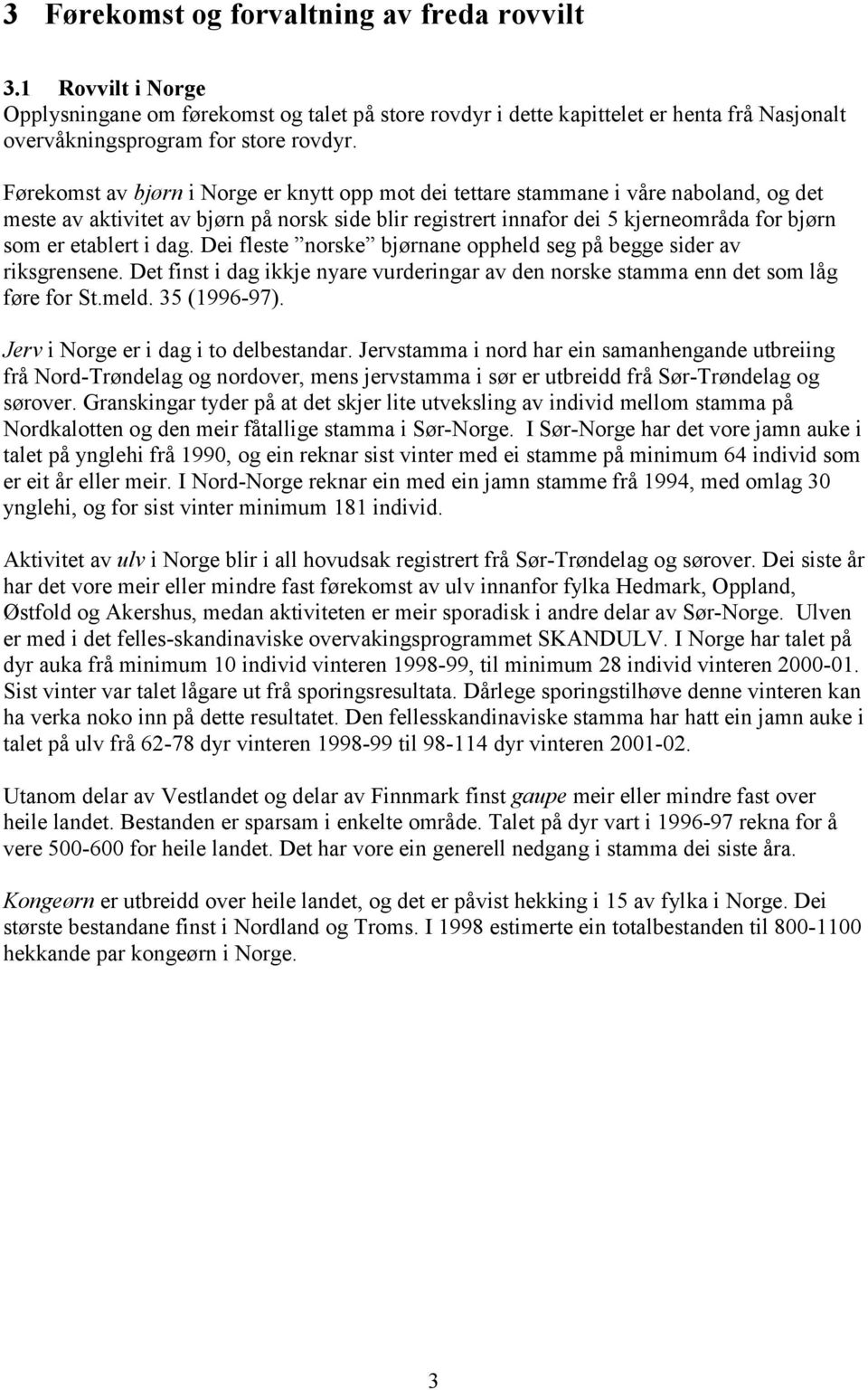 3 Førekomst og forvaltning av freda rovvilt

3.1 Rovvilt i Norge
Opplysningane om førekomst og talet på store rovdyr i dette kapittelet er henta frå Nasjonalt overvåkningsprogram for store rovdyr.

Førekomst av bjørn i Norge er knytt opp mot dei tettare stammane i våre naboland, og det meste av aktivitet av bjørn på norsk side blir registrert innafor dei 5 kjerneområda for bjørn som er etablert i dag. Dei fleste ”norske” bjørnane oppheld seg på begge sider av riksgrensene. Det finst i dag ikkje nyare vurderingar av den norske stamma enn det som låg føre for St.meld. 35 (1996-97).

Jerv i Norge er i dag i to delbestandar. Jervstamma i nord har ein samanhengande utbreiing frå Nord-Trøndelag og nordover, mens jervstamma i sør er utbreidd frå Sør-Trøndelag og sørover. Granskingar tyder på at det skjer lite utveksling av individ mellom stamma på Nordkalotten og den meir fåtallige stamma i Sør-Norge. I Sør-Norge har det vore jamn auke i talet på ynglehi frå 1990, og ein reknar sist vinter med ei stamme på minimum 64 individ som er eit år eller meir. I Nord-Norge reknar ein med ein jamn stamme frå 1994, med omlag 30 ynglehi, og for sist vinter minimum 181 individ.

Aktivitet av ulv i Norge blir i all hovudsak registrert frå Sør-Trøndelag og sørover. Dei siste år har det vore meir eller mindre fast førekomst av ulv innanfor fylka Hedmark, Oppland, Østfold og Akershus, medan aktiviteten er meir sporadisk i andre delar av Sør-Norge. Ulven er med i det felles-skandinaviske overvakingsprogrammet SKANDULV. I Norge har talet på dyr auka frå minimum 10 individ vinteren 1998-99, til minimum 28 individ vinteren 2000-01. Sist vinter var talet lågare ut frå sporingsresultata. Dårlege sporingstilhøve denne vinteren kan ha verka noko inn på dette resultatet. Den fellesskandinaviske stamma har hatt ein jamn auke i talet på ulv frå 62-78 dyr vinteren 1998-99 til 98-114 dyr vinteren 2001-02.

Utanom delar av Vestlandet og delar av Finnmark finst gaupe meir eller mindre fast over heile landet. Bestanden er sparsam i enkelte område. Talet på dyr vart i 1996-97 rekna for å vere 500-600 for heile landet. Det har vore ein generell nedgang i stamma dei siste åra.

Kongeørn er utbreidd over heile landet, og det er påvist hekking i 15 av fylka i Norge. Dei største bestandane finst i Nordland og Troms. I 1998 estimerte ein totalbestanden til 800-1100 hekkande par kongeørn i Norge.

3